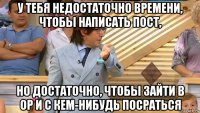 У ТЕБЯ НЕДОСТАТОЧНО ВРЕМЕНИ, ЧТОБЫ НАПИСАТЬ ПОСТ,

НО ДОСТАТОЧНО, ЧТОБЫ ЗАЙТИ В ОР И С КЕМ-НИБУДЬ ПОСРАТЬСЯ